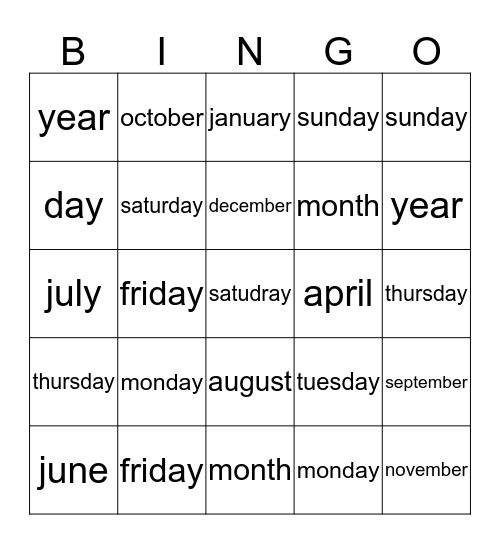 | B | I | N | G | O |
|---|---|---|---|---|
| year | october | january | sunday | sunday |
| day | saturday | december | month | year |
| july | friday | satudray | april | thursday |
| thursday | monday | august | tuesday | september |
| june | friday | month | monday | november |